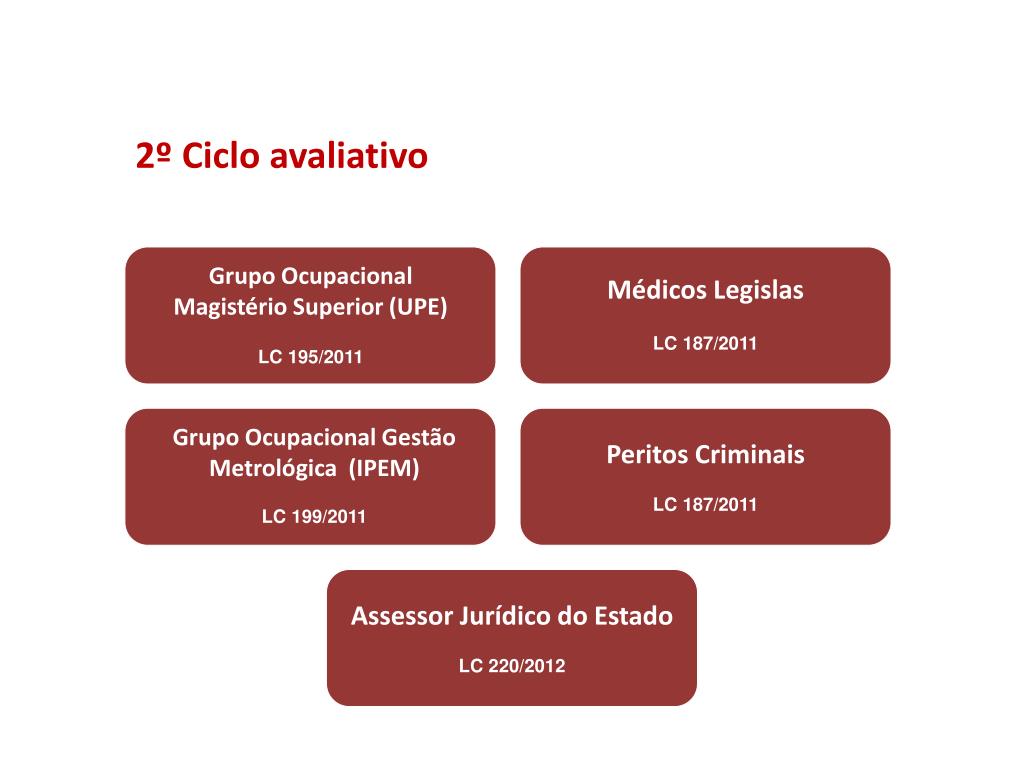 2º Ciclo avaliativo

Grupo Ocupacional Magistério Superior (UPE)

LC 195/2011

Médicos Legislas

LC 187/2011

Grupo Ocupacional Gestão Metrológica (IPEM)

LC 199/2011

Peritos Criminais

LC 187/2011

Assessor Jurídico do Estado

LC 220/2012